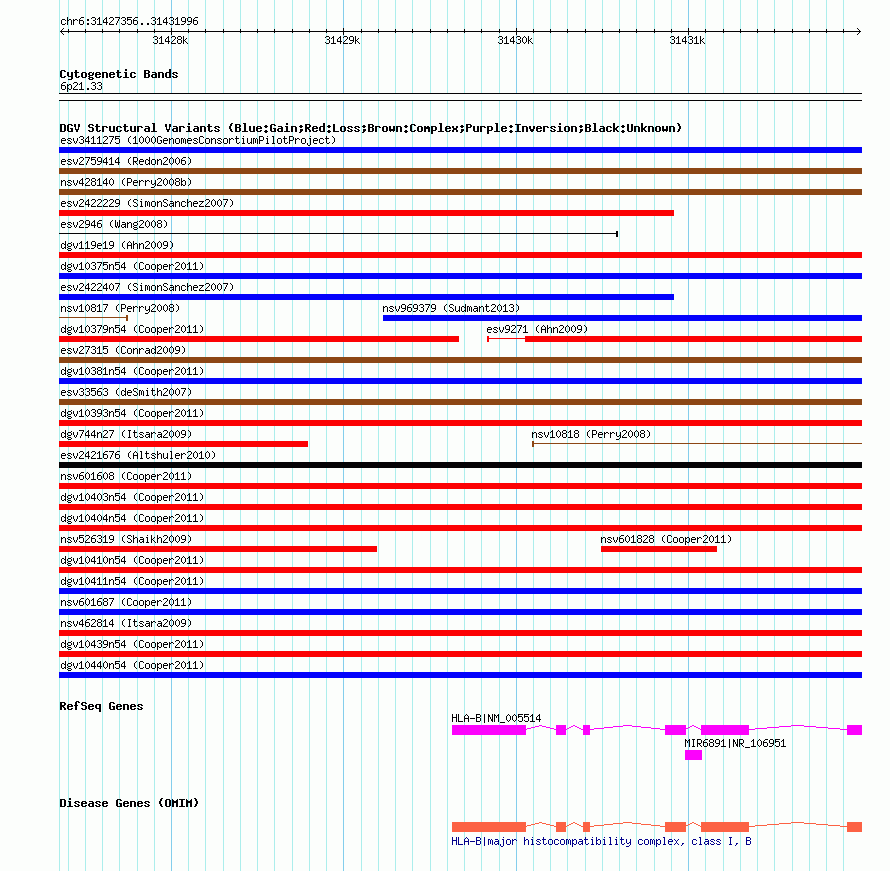 chr6:31427356..31431996
31428k
31429k
31430k
31431k

Cytogenetic Bands
6p21.33

DGV Structural Variants (Blue:Gain;Red:Loss;Brown:Complex;Purple:Inversion;Black:Unknown)
esv3411275 (1000GenomesConsortiumPilotProject)
esv2759414 (Redon2006)
nsv428140 (Perry2008b)
esv2422229 (SimonSanchez2007)
esv2946 (Wang2008)
dgv119e19 (Ahn2009)
dgv10375n54 (Cooper2011)
esv2422407 (SimonSanchez2007)
nsv10817 (Perry2008)
nsv969379 (Sudmant2013)
dgv10379n54 (Cooper2011)
esv9271 (Ahn2009)
esv27315 (Conrad2009)
dgv10381n54 (Cooper2011)
esv33563 (deSmith2007)
dgv10393n54 (Cooper2011)
dgv744n27 (Itsara2009)
nsv10818 (Perry2008)
esv2421676 (Altshuler2010)
nsv601608 (Cooper2011)
dgv10403n54 (Cooper2011)
dgv10404n54 (Cooper2011)
nsv526319 (Shaikh2009)
nsv601828 (Cooper2011)
dgv10410n54 (Cooper2011)
dgv10411n54 (Cooper2011)
nsv601687 (Cooper2011)
nsv462814 (Itsara2009)
dgv10439n54 (Cooper2011)
dgv10440n54 (Cooper2011)

RefSeq Genes
HLA-B|NM_005514
MIR6891|NR_106951

Disease Genes (OMIM)
HLA-B|major histocompatibility complex, class I, B